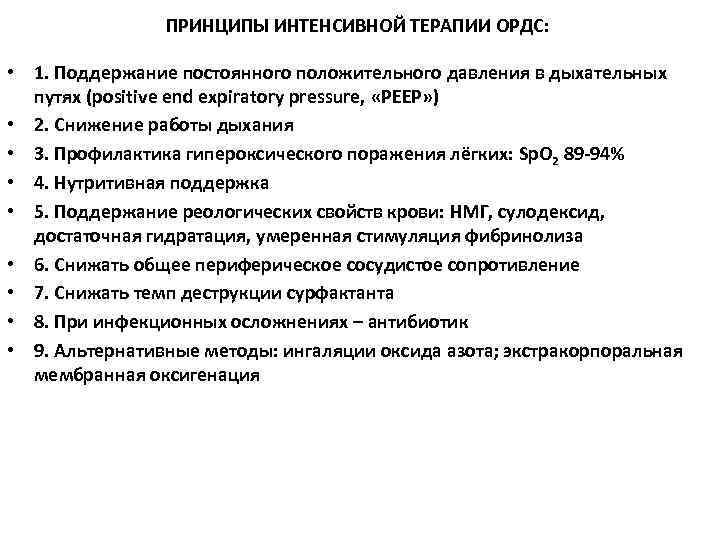 ПРИНЦИПЫ ИНТЕНСИВНОЙ ТЕРАПИИ ОРДС:

• 1. Поддержание постоянного положительного давления в дыхательных путях (positive end expiratory pressure, «PEEP»)
• 2. Снижение работы дыхания
• 3. Профилактика гипероксического поражения лёгких: $SpO_2$ 89-94%
• 4. Нутритивная поддержка
• 5. Поддержание реологических свойств крови: НМГ, сулодексид, достаточная гидратация, умеренная стимуляция фибринолиза
• 6. Снижать общее периферическое сосудистое сопротивление
• 7. Снижать темп деструкции сурфактанта
• 8. При инфекционных осложнениях – антибиотик
• 9. Альтернативные методы: ингаляции оксида азота; экстракорпоральная мембранная оксигенация